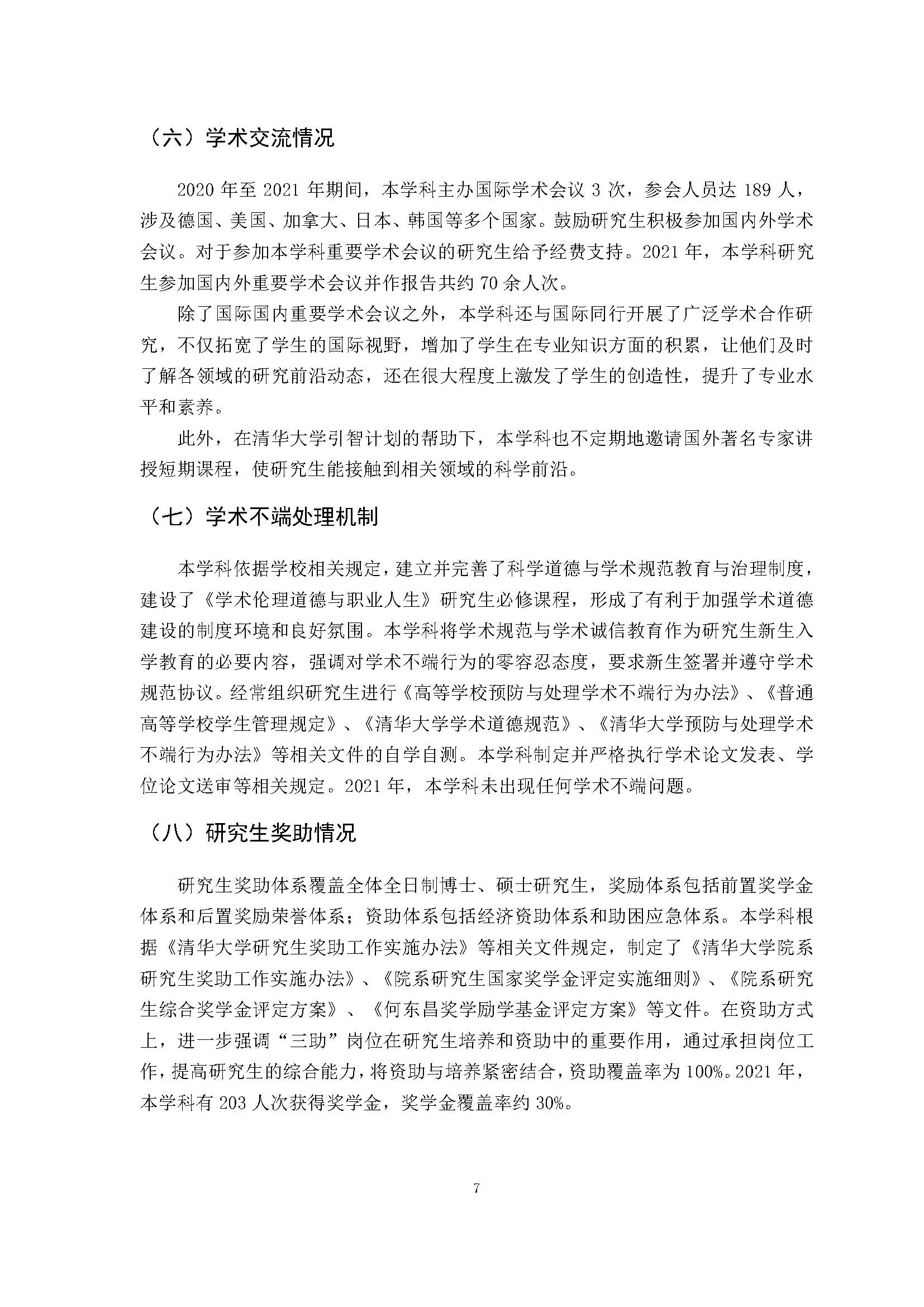 （六）学术交流情况

2020 年至 2021 年期间，本学科主办国际学术会议 3 次，参会人员达 189 人，涉及德国、美国、加拿大、日本、韩国等多个国家。鼓励研究生积极参加国内外学术会议。对于参加本学科重要学术会议的研究生给予经费支持。2021 年，本学科研究生参加国内外重要学术会议并作报告共约 70 余人次。

除了国际国内重要学术会议之外，本学科还与国际同行开展了广泛学术合作研究，不仅拓宽了学生的国际视野，增加了学生在专业知识方面的积累，让他们及时了解各领域的研究前沿动态，还在很大程度上激发了学生的创造性，提升了专业水平和素养。

此外，在清华大学引智计划的帮助下，本学科也不定期地邀请国外著名专家讲授短期课程，使研究生能接触到相关领域的科学前沿。

（七）学术不端处理机制

本学科依据学校相关规定，建立并完善了科学道德与学术规范教育与治理制度，建设了《学术伦理道德与职业人生》研究生必修课程，形成了有利于加强学术道德建设的制度环境和良好氛围。本学科将学术规范与学术诚信教育作为研究生新生入学教育的必要内容，强调对学术不端行为的零容忍态度，要求新生签署并遵守学术规范协议。经常组织研究生进行《高等学校预防与处理学术不端行为办法》、《普通高等学校学生管理规定》、《清华大学学术道德规范》、《清华大学预防与处理学术不端行为办法》等相关文件的自学自测。本学科制定并严格执行学术论文发表、学位论文送审等相关规定。2021 年，本学科未出现任何学术不端问题。

（八）研究生奖助情况

研究生奖助体系覆盖全体全日制博士、硕士研究生，奖励体系包括前置奖学金体系和后置奖励荣誉体系；资助体系包括经济资助体系和助困应急体系。本学科根据《清华大学研究生奖助工作实施办法》等相关文件规定，制定了《清华大学院系研究生奖助工作实施办法》、《院系研究生国家奖学金评定实施细则》、《院系研究生综合奖学金评定方案》、《何东昌奖学励学基金评定方案》等文件。在资助方式上，进一步强调“三助”岗位在研究生培养和资助中的重要作用，通过承担岗位工作，提高研究生的综合能力，将资助与培养紧密结合，资助覆盖率为 100%。2021 年，本学科有 203 人次获得奖学金，奖学金覆盖率约 30%。

7